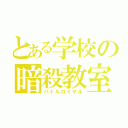 とある学校の
暗殺教室
バトルロイヤル